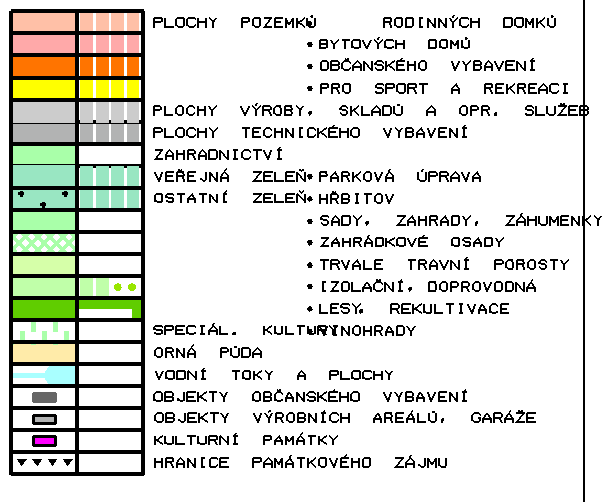 PLOCHY POZEMKŮ RODINNÝCH DOMKŮ
• BYTOVÝCH DOMŮ
• OBČANSKÉHO VYBAVENÍ
• PRO SPORT A REKREACI
PLOCHY VÝROBY, SKLADŮ A OPR. SLUŽEB
PLOCHY TECHNICKÉHO VYBAVENÍ
ZAHRADNICTVÍ
VEŘEJNÁ ZELEŇ • PARKOVÁ ÚPRAVA
OSTATNÍ ZELEŇ • HŘBITOV
• SADY, ZAHRADY, ZÁHUMENKY
• ZAHRÁDKOVÉ OSADY
• TRVALE TRAVNÍ POROSTY
• IZOLAČNÍ, DOPROVODNÁ
• LESY, REKULTIVACE
SPECIÁL. KULTURY VINOHRADY
ORNÁ PŮDA
VODNÍ TOKY A PLOCHY
OBJEKTY OBČANSKÉHO VYBAVENÍ
OBJEKTY VÝROBNÍCH AREÁLŮ, GARÁŽE
KULTURNÍ PAMÁTKY
HRANICE PAMÁTKOVÉHO ZÁJMU